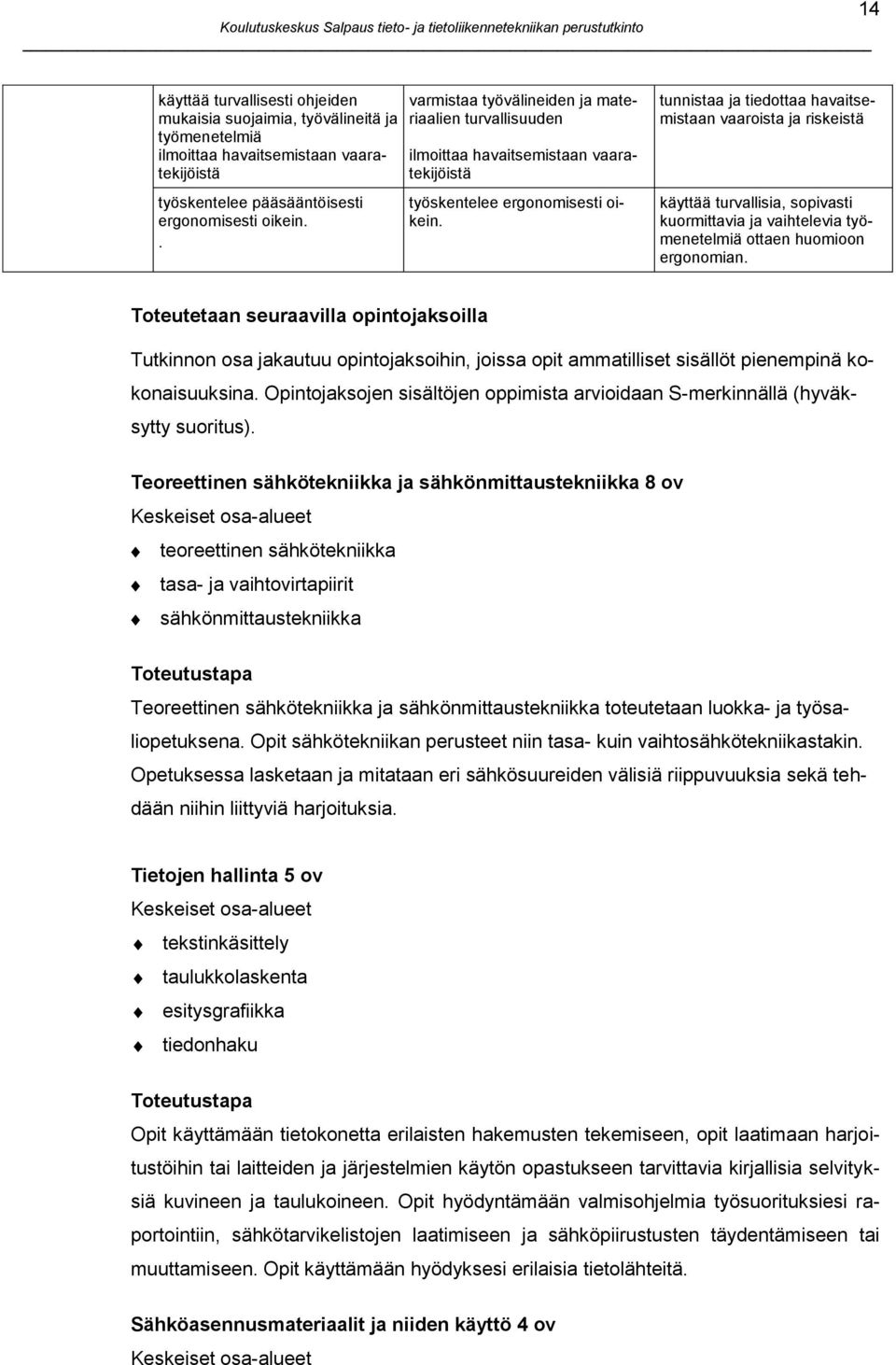 14

Koulutuskeskus Salpaus tieto- ja tietoliikennetekniikan perustutkinto

| käyttää turvallisesti ohjeiden mukaisia suojaimia, työvälineitä ja työmenetelmiä ilmoittaa havaitsemistaan vaaratekijöistä | varmistaa työvälineiden ja materiaalien turvallisuuden ilmoittaa havaitsemistaan vaaratekijöistä | tunnistaa ja tiedottaa havaitsemistaan vaaroista ja riskeistä |
|---|---|---|
| työskentelee pääsääntöisesti ergonomisesti oikein. . | työskentelee ergonomisesti oikein. | käyttää turvallisia, sopivasti kuormittavia ja vaihtelevia työmenetelmiä ottaen huomioon ergonomian. |

Toteutetaan seuraavilla opintojaksoilla

Tutkinnon osa jakautuu opintojaksoihin, joissa opit ammatilliset sisällöt pienempinä kokonaisuuksina. Opintojaksojen sisältöjen oppimista arvioidaan S-merkinnällä (hyväksytty suoritus).

Teoreettinen sähkötekniikka ja sähkönmittaustekniikka 8 ov

Keskeiset osa-alueet

teoreettinen sähkötekniikka

tasa- ja vaihtovirtapiirit

sähkönmittaustekniikka

Toteutustapa

Teoreettinen sähkötekniikka ja sähkönmittaustekniikka toteutetaan luokka- ja työsaliopetuksena. Opit sähkötekniikan perusteet niin tasa- kuin vaihtosähkötekniikastakin. Opetuksessa lasketaan ja mitataan eri sähkösuureiden välisiä riippuvuuksia sekä tehdään niihin liittyviä harjoituksia.

Tietojen hallinta 5 ov

Keskeiset osa-alueet

tekstinkäsittely

taulukkolaskenta

esitysgrafiikka

tiedonhaku

Toteutustapa

Opit käyttämään tietokonetta erilaisten hakemusten tekemiseen, opit laatimaan harjoitustöihin tai laitteiden ja järjestelmien käytön opastukseen tarvittavia kirjallisia selvityksiä kuvineen ja taulukoineen. Opit hyödyntämään valmisohjelmia työsuorituksiesi raportointiin, sähkötarvikelistojen laatimiseen ja sähköpiirustusten täydentämiseen tai muuttamiseen. Opit käyttämään hyödyksesi erilaisia tietolähteitä.

Sähköasennusmateriaalit ja niiden käyttö 4 ov

Keskeiset osa-alueet